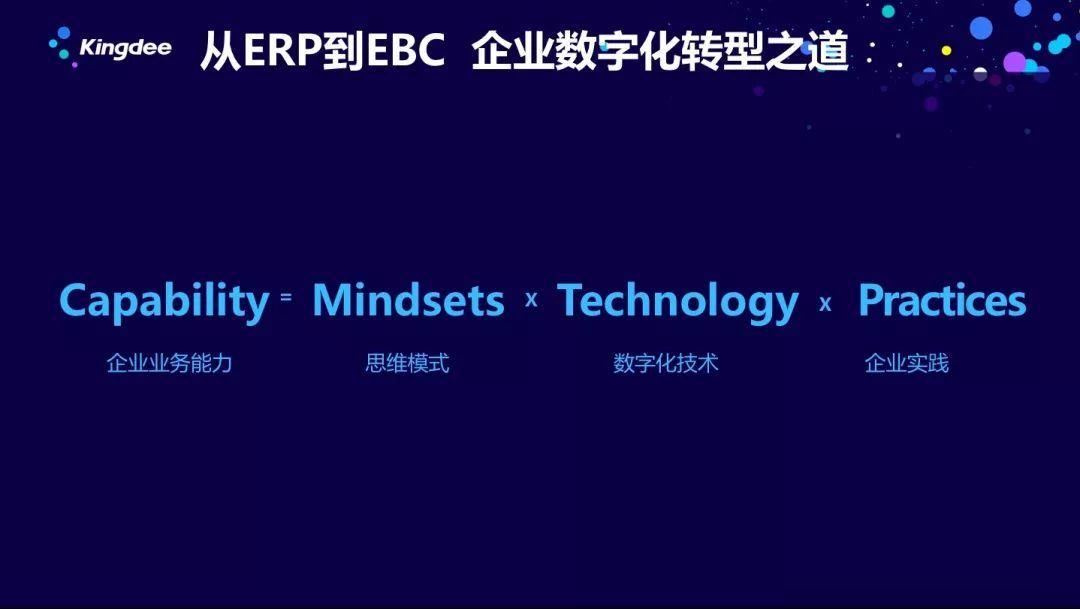 Kingdee 从ERP到EBC 企业数字化转型之道

Capability = Mindsets x Technology x Practices

企业业务能力 思维模式 数字化技术 企业实践